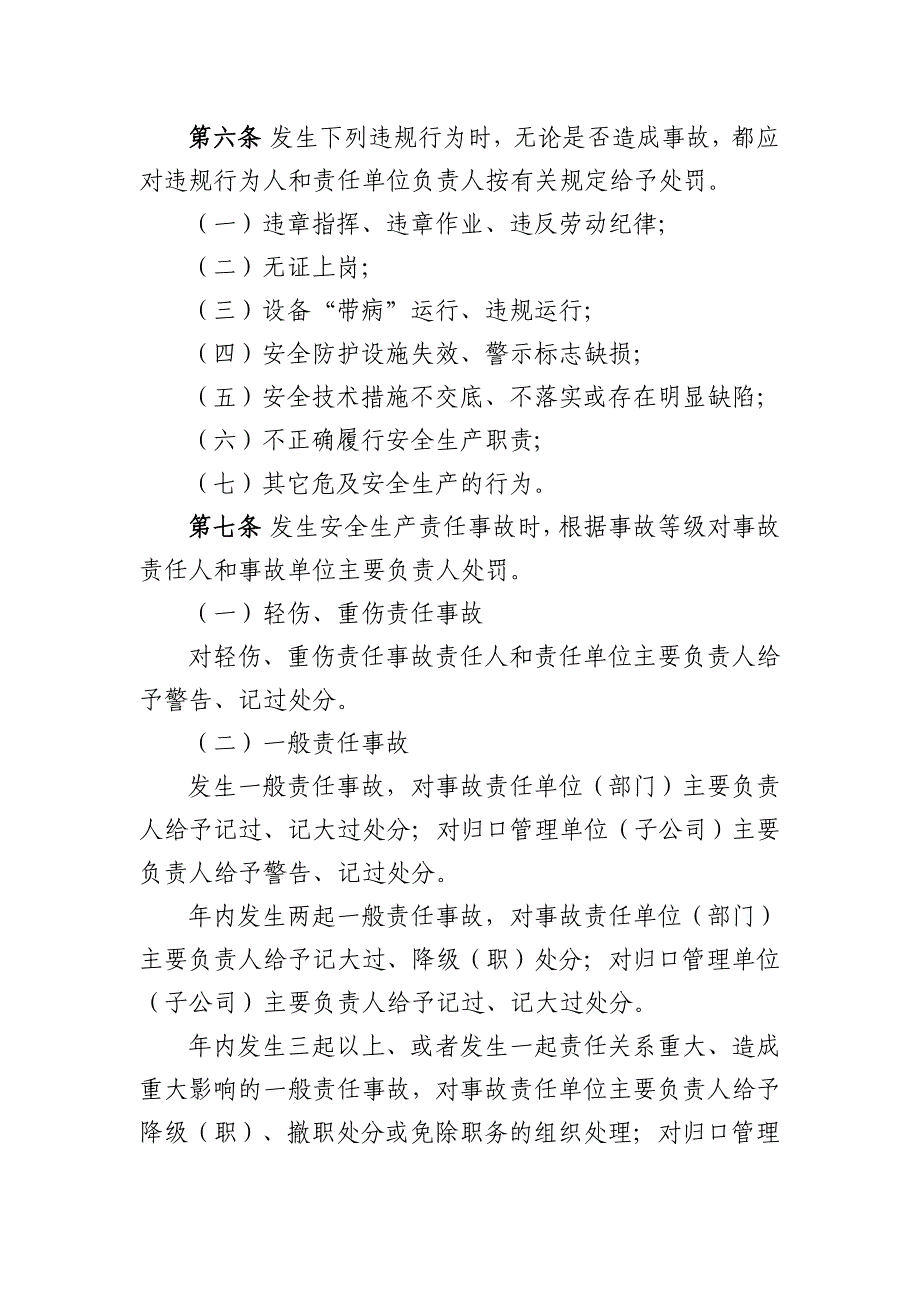 第六条 发生下列违规行为时，无论是否造成事故，都应对违规行为人和责任单位负责人按有关规定给予处罚。

（一）违章指挥、违章作业、违反劳动纪律;

（二）无证上岗;

（三）设备“带病”运行、违规运行;

（四）安全防护设施失效、警示标志缺损;

（五）安全技术措施不交底、不落实或存在明显缺陷;

（六）不正确履行安全生产职责;

（七）其它危及安全生产的行为。

第七条 发生安全生产责任事故时，根据事故等级对事故责任人和事故单位主要负责人处罚。

（一）轻伤、重伤责任事故

对轻伤、重伤责任事故责任人和责任单位主要负责人给予警告、记过处分。

（二）一般责任事故

发生一般责任事故，对事故责任单位（部门）主要负责人给予记过、记大过处分；对归口管理单位（子公司）主要负责人给予警告、记过处分。

年内发生两起一般责任事故，对事故责任单位（部门）主要负责人给予记大过、降级（职）处分；对归口管理单位（子公司）主要负责人给予记过、记大过处分。

年内发生三起以上、或者发生一起责任关系重大、造成重大影响的一般责任事故，对事故责任单位主要负责人给予降级（职）、撤职处分或免除职务的组织处理；对归口管理